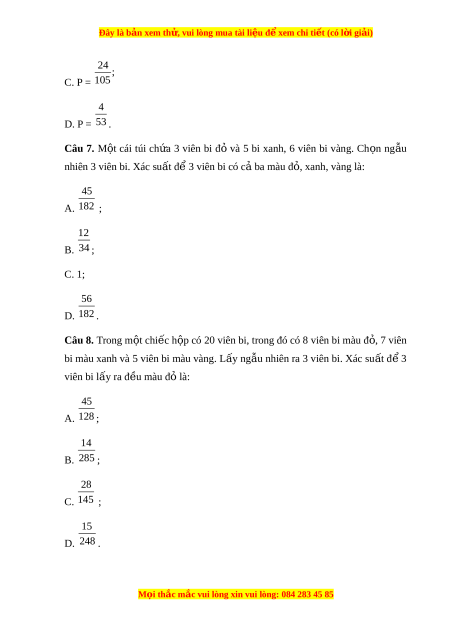 Đây là bản xem thử, vui lòng mua tài liệu để xem chi tiết (có lời giải)

C. P = $\frac{24}{105}$;

D. P = $\frac{4}{53}$.

**Câu 7.** Một cái túi chứa 3 viên bi đỏ và 5 bi xanh, 6 viên bi vàng. Chọn ngẫu nhiên 3 viên bi. Xác suất để 3 viên bi có cả ba màu đỏ, xanh, vàng là:

A. $\frac{45}{182}$ ;

B. $\frac{12}{34}$;

C. 1;

D. $\frac{56}{182}$.

**Câu 8.** Trong một chiếc hộp có 20 viên bi, trong đó có 8 viên bi màu đỏ, 7 viên bi màu xanh và 5 viên bi màu vàng. Lấy ngẫu nhiên ra 3 viên bi. Xác suất để 3 viên bi lấy ra đều màu đỏ là:

A. $\frac{45}{128}$;

B. $\frac{14}{285}$;

C. $\frac{28}{145}$ ;

D. $\frac{15}{248}$.

Mọi thắc mắc vui lòng xin vui lòng: 084 283 45 85